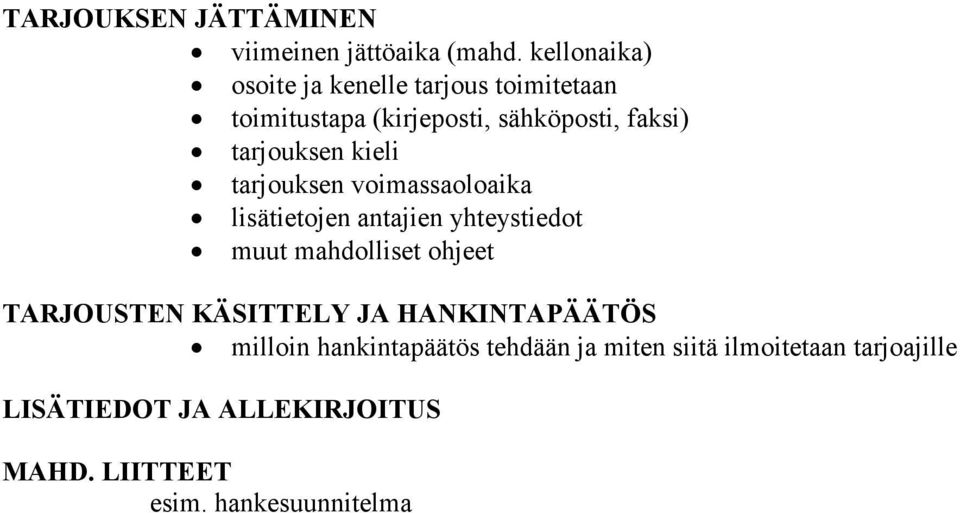 TARJOUKSEN JÄTTÄMINEN

- viimeinen jättöaika (mahd. kellonaika)
- osoite ja kenelle tarjous toimitetaan
- toimitustapa (kirjeposti, sähköposti, faksi)
- tarjouksen kieli
- tarjouksen voimassaoloaika
- lisätietojen antajien yhteystiedot
- muut mahdolliset ohjeet

TARJOUSTEN KÄSITTELY JA HANKINTAPÄÄTÖS

- milloin hankintapäätös tehdään ja miten siitä ilmoitetaan tarjoajille

LISÄTIEDOT JA ALLEKIRJOITUS

MAHD. LIITTEET

esim. hankesuunnitelma